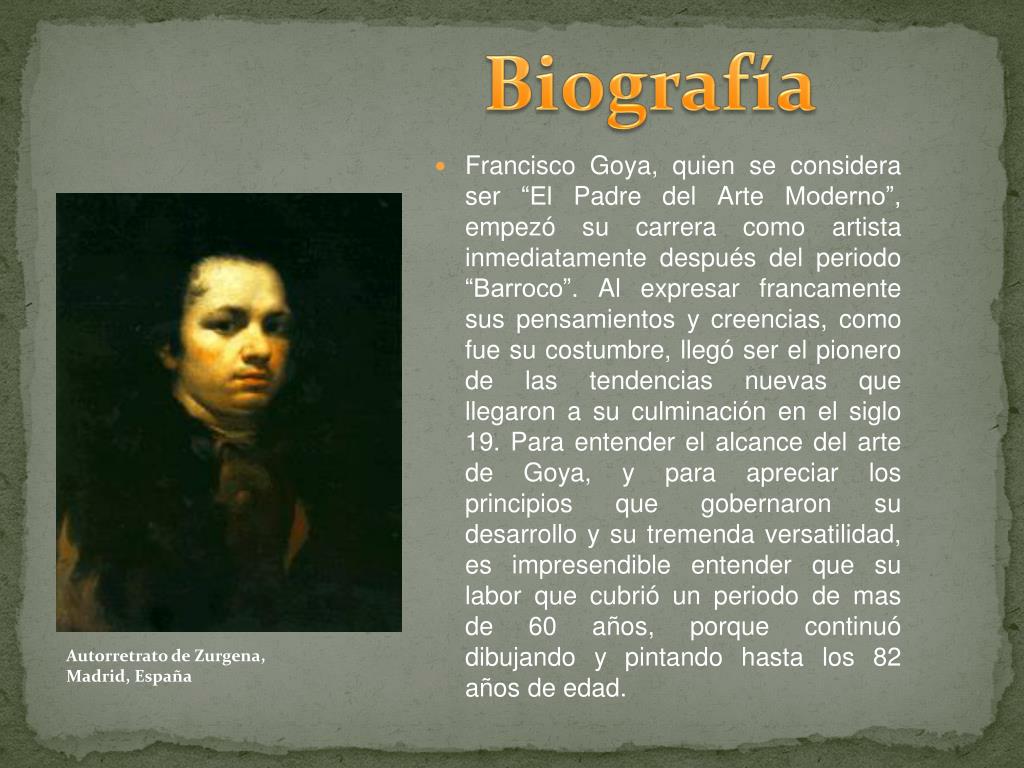 Biografía

Francisco Goya, quien se considera ser “El Padre del Arte Moderno”, empezó su carrera como artista inmediatamente después del periodo “Barroco”. Al expresar francamente sus pensamientos y creencias, como fue su costumbre, llegó ser el pionero de las tendencias nuevas que llegaron a su culminación en el siglo 19. Para entender el alcance del arte de Goya, y para apreciar los principios que gobernaron su desarrollo y su tremenda versatilidad, es impresendible entender que su labor que cubrió un periodo de mas de 60 años, porque continuó dibujando y pintando hasta los 82 años de edad.

Autorretrato de Zurgena, Madrid, España